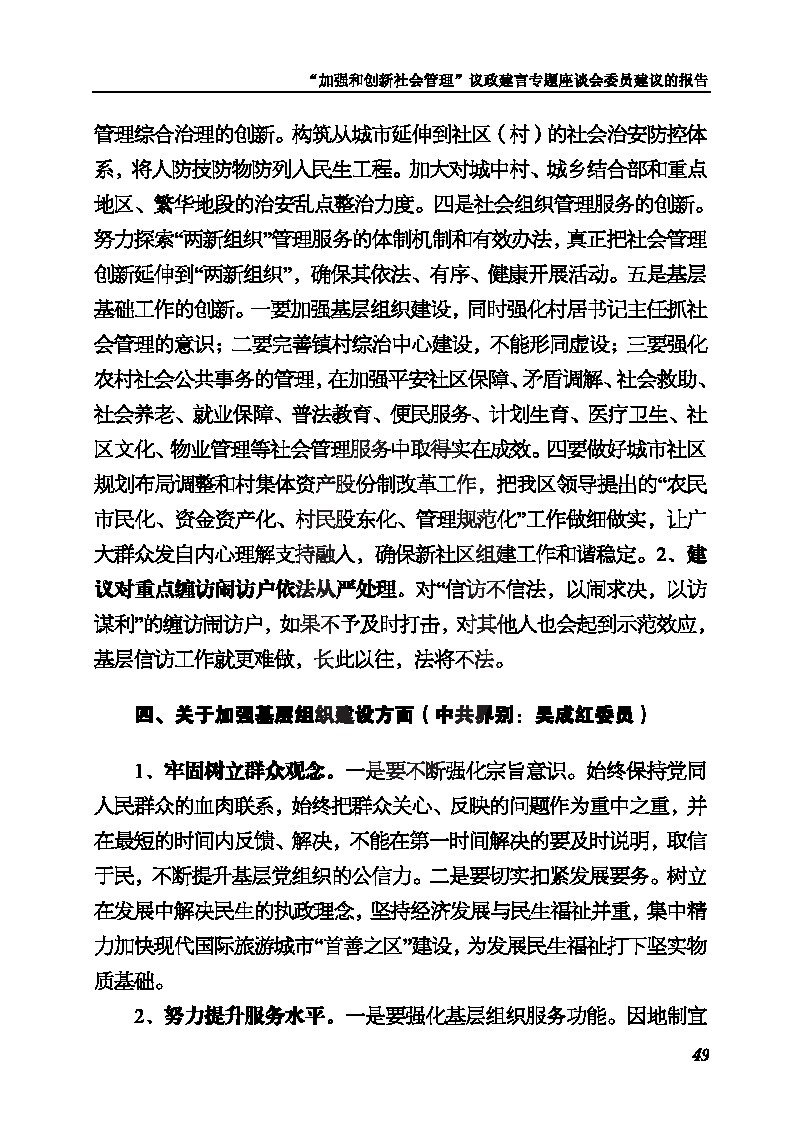 “加强和创新社会管理”议政建言专题座谈会委员建议的报告

管理综合治理的创新。构筑从城市延伸到社区（村）的社会治安防控体系，将人防技防物防列入民生工程。加大对城中村、城乡结合部和重点地区、繁华地段的治安乱点整治力度。四是社会组织管理服务的创新。努力探索“两新组织”管理服务的体制机制和有效办法，真正把社会管理创新延伸到“两新组织”，确保其依法、有序、健康开展活动。五是基层基础工作的创新。一要加强基层组织建设，同时强化村居书记主任抓社会管理的意识；二要完善镇村综治中心建设，不能形同虚设；三要强化农村社会公共事务的管理，在加强平安社区保障、矛盾调解、社会救助、社会养老、就业保障、普法教育、便民服务、计划生育、医疗卫生、社区文化、物业管理等社会管理服务中取得实在成效。四要做好城市社区规划布局调整和村集体资产股份制改革工作，把我区领导提出的“农民市民化、资金资产化、村民股东化、管理规范化”工作做细做实，让广大群众发自内心理解支持融入，确保新社区组建工作和谐稳定。2、建议对重点缠访闹访户依法从严处理。对“信访不信法，以闹求决，以访谋利”的缠访闹访户，如果不予及时打击，对其他人也会起到示范效应，基层信访工作就更难做，长此以往，法将不法。

四、关于加强基层组织建设方面（中共界别：吴成红委员）

1、牢固树立群众观念。一是要不断强化宗旨意识。始终保持党同人民群众的血肉联系，始终把群众关心、反映的问题作为重中之重，并在最短的时间内反馈、解决，不能在第一时间解决的要及时说明，取信于民，不断提升基层党组织的公信力。二是要切实扣紧发展要务。树立在发展中解决民生的执政理念，坚持经济发展与民生福祉并重，集中精力加快现代国际旅游城市“首善之区”建设，为发展民生福祉打下坚实物质基础。

2、努力提升服务水平。一是要强化基层组织服务功能。因地制宜

49